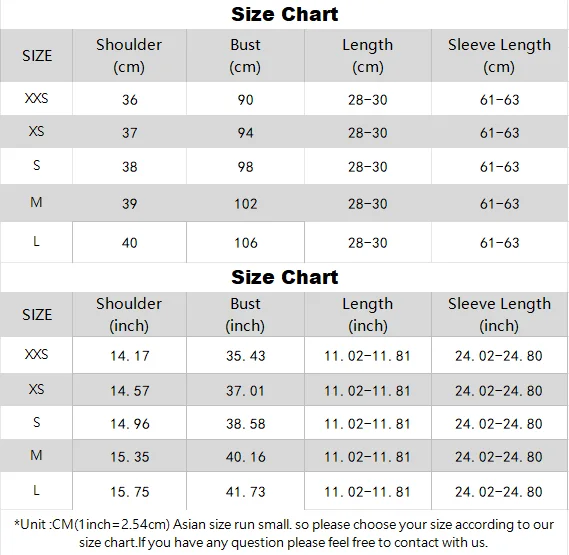 Size Chart

| SIZE | Shoulder (cm) | Bust (cm) | Length (cm) | Sleeve Length (cm) |
|---|---|---|---|---|
| XXS | 36 | 90 | 28-30 | 61-63 |
| XS | 37 | 94 | 28-30 | 61-63 |
| S | 38 | 98 | 28-30 | 61-63 |
| M | 39 | 102 | 28-30 | 61-63 |
| L | 40 | 106 | 28-30 | 61-63 |

Size Chart

| SIZE | Shoulder (inch) | Bust (inch) | Length (inch) | Sleeve Length (inch) |
|---|---|---|---|---|
| XXS | 14.17 | 35.43 | 11.02-11.81 | 24.02-24.80 |
| XS | 14.57 | 37.01 | 11.02-11.81 | 24.02-24.80 |
| S | 14.96 | 38.58 | 11.02-11.81 | 24.02-24.80 |
| M | 15.35 | 40.16 | 11.02-11.81 | 24.02-24.80 |
| L | 15.75 | 41.73 | 11.02-11.81 | 24.02-24.80 |

*Unit :CM(1inch=2.54cm) Asian size run small. so please choose your size according to our size chart.If you have any question please feel free to contact with us.